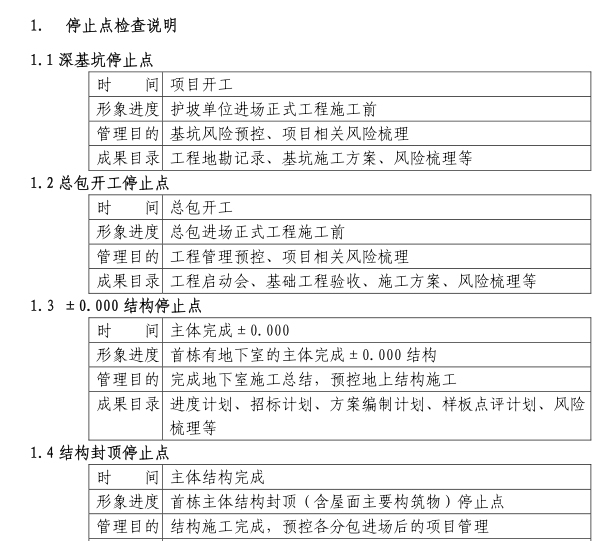 1. 停止点检查说明

1.1 深基坑停止点

| 时　　间 | 项目开工 |
|---|---|
| 形象进度 | 护坡单位进场正式工程施工前 |
| 管理目的 | 基坑风险预控、项目相关风险梳理 |
| 成果目录 | 工程地勘记录、基坑施工方案、风险梳理等 |

1.2 总包开工停止点

| 时　　间 | 总包开工 |
|---|---|
| 形象进度 | 总包进场正式工程施工前 |
| 管理目的 | 工程管理预控、项目相关风险梳理 |
| 成果目录 | 工程启动会、基础工程验收、施工方案、风险梳理等 |

1.3 ±0.000 结构停止点

| 时　　间 | 主体完成±0.000 |
|---|---|
| 形象进度 | 首栋有地下室的主体完成±0.000 结构 |
| 管理目的 | 完成地下室施工总结，预控地上结构施工 |
| 成果目录 | 进度计划、招标计划、方案编制计划、样板点评计划、风险梳理等 |

1.4 结构封顶停止点

| 时　　间 | 主体结构完成 |
|---|---|
| 形象进度 | 首栋主体结构封顶（含屋面主要构筑物）停止点 |
| 管理目的 | 结构施工完成，预控各分包进场后的项目管理 |